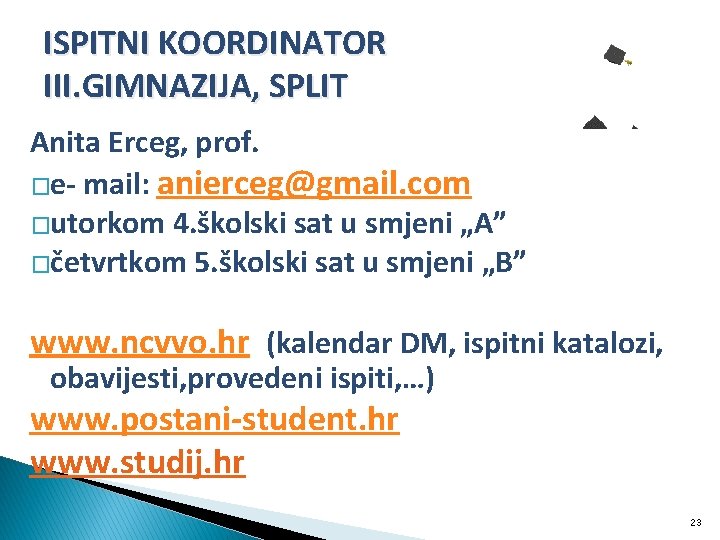 ISPITNI KOORDINATOR
III.GIMNAZIJA, SPLIT

Anita Erceg, prof.
□e- mail: anierceg@gmail.com
□utorkom 4.školski sat u smjeni „A”
□četvrtkom 5.školski sat u smjeni „B”

www.ncvvo.hr (kalendar DM, ispitni katalozi, obavijesti,provedeni ispiti,…)
www.postani-student.hr
www.studij.hr

23